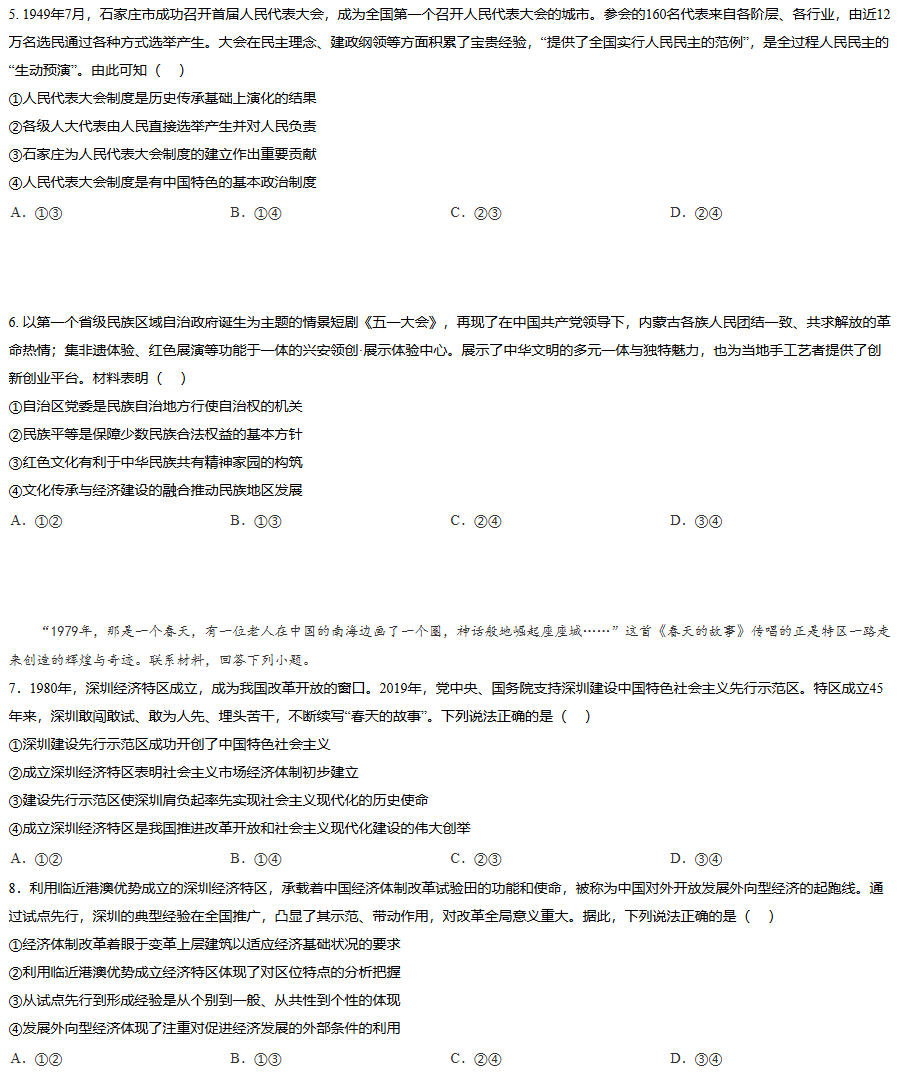 5. 1949年7月，石家庄市成功召开首届人民代表大会，成为全国第一个召开人民代表大会的城市。参会的160名代表来自各阶层、各行业，由近12万名选民通过各种方式选举产生。大会在民主理念、建政纲领等方面积累了宝贵经验，“提供了全国实行人民民主的范例”，是全过程人民民主的“生动预演”。由此可知（    ）
①人民代表大会制度是历史传承基础上演化的结果
②各级人大代表由人民直接选举产生并对人民负责
③石家庄为人民代表大会制度的建立作出重要贡献
④人民代表大会制度是有中国特色的基本政治制度
A．①③　　　　B．①④　　　　C．②③　　　　D．②④

6. 以第一个省级民族区域自治政府诞生为主题的情景短剧《五一大会》，再现了在中国共产党领导下，内蒙古各族人民团结一致、共求解放的革命热情；集非遗体验、红色展演等功能于一体的兴安领创·展示体验中心。展示了中华文明的多元一体与独特魅力，也为当地手工艺者提供了创新创业平台。材料表明（    ）
①自治区党委是民族自治地方行使自治权的机关
②民族平等是保障少数民族合法权益的基本方针
③红色文化有利于中华民族共有精神家园的构筑
④文化传承与经济建设的融合推动民族地区发展
A．①②　　　　B．①③　　　　C．②④　　　　D．③④

“1979年，那是一个春天，有一位老人在中国的南海边画了一个圈，神话般地崛起座座城……”这首《春天的故事》传唱的正是特区一路走来创造的辉煌与奇迹。联系材料，回答下列小题。
7．1980年，深圳经济特区成立，成为我国改革开放的窗口。2019年，党中央、国务院支持深圳建设中国特色社会主义先行示范区。特区成立45年来，深圳敢闯敢试、敢为人先、埋头苦干，不断续写“春天的故事”。下列说法正确的是（    ）
①深圳建设先行示范区成功开创了中国特色社会主义
②成立深圳经济特区表明社会主义市场经济体制初步建立
③建设先行示范区使深圳肩负起率先实现社会主义现代化的历史使命
④成立深圳经济特区是我国推进改革开放和社会主义现代化建设的伟大创举
A．①②　　　　B．①④　　　　C．②③　　　　D．③④
8．利用临近港澳优势成立的深圳经济特区，承载着中国经济体制改革试验田的功能和使命，被称为中国对外开放发展外向型经济的起跑线。通过试点先行，深圳的典型经验在全国推广，凸显了其示范、带动作用，对改革全局意义重大。据此，下列说法正确的是（    ）
①经济体制改革着眼于变革上层建筑以适应经济基础状况的要求
②利用临近港澳优势成立经济特区体现了对区位特点的分析把握
③从试点先行到形成经验是从个别到一般、从共性到个性的体现
④发展外向型经济体现了注重对促进经济发展的外部条件的利用
A．①②　　　　B．①③　　　　C．②④　　　　D．③④